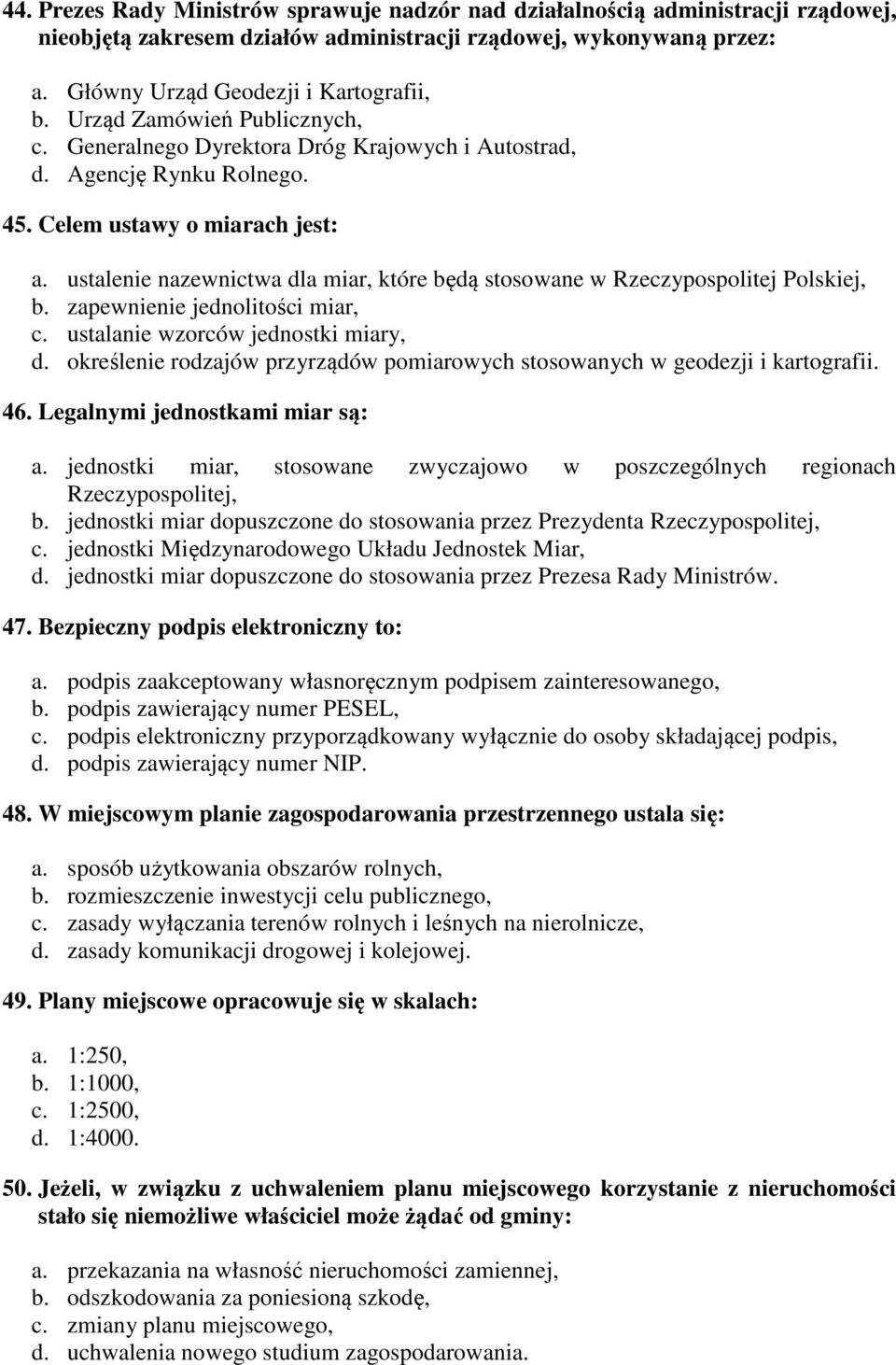 44. Prezes Rady Ministrów sprawuje nadzór nad działalnością administracji rządowej, nieobjętą zakresem działów administracji rządowej, wykonywaną przez:

a. Główny Urząd Geodezji i Kartografii,
b. Urząd Zamówień Publicznych,
c. Generalnego Dyrektora Dróg Krajowych i Autostrad,
d. Agencję Rynku Rolnego.

45. Celem ustawy o miarach jest:

a. ustalenie nazewnictwa dla miar, które będą stosowane w Rzeczypospolitej Polskiej,
b. zapewnienie jednolitości miar,
c. ustalanie wzorców jednostki miary,
d. określenie rodzajów przyrządów pomiarowych stosowanych w geodezji i kartografii.

46. Legalnymi jednostkami miar są:

a. jednostki miar, stosowane zwyczajowo w poszczególnych regionach Rzeczypospolitej,
b. jednostki miar dopuszczone do stosowania przez Prezydenta Rzeczypospolitej,
c. jednostki Międzynarodowego Układu Jednostek Miar,
d. jednostki miar dopuszczone do stosowania przez Prezesa Rady Ministrów.

47. Bezpieczny podpis elektroniczny to:

a. podpis zaakceptowany własnoręcznym podpisem zainteresowanego,
b. podpis zawierający numer PESEL,
c. podpis elektroniczny przyporządkowany wyłącznie do osoby składającej podpis,
d. podpis zawierający numer NIP.

48. W miejscowym planie zagospodarowania przestrzennego ustala się:

a. sposób użytkowania obszarów rolnych,
b. rozmieszczenie inwestycji celu publicznego,
c. zasady wyłączania terenów rolnych i leśnych na nierolnicze,
d. zasady komunikacji drogowej i kolejowej.

49. Plany miejscowe opracowuje się w skalach:

a. 1:250,
b. 1:1000,
c. 1:2500,
d. 1:4000.

50. Jeżeli, w związku z uchwaleniem planu miejscowego korzystanie z nieruchomości stało się niemożliwe właściciel może żądać od gminy:

a. przekazania na własność nieruchomości zamiennej,
b. odszkodowania za poniesioną szkodę,
c. zmiany planu miejscowego,
d. uchwalenia nowego studium zagospodarowania.